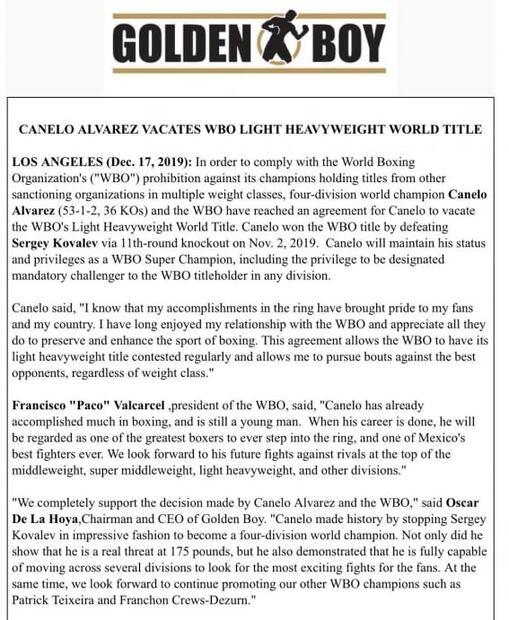 GOLDEN BOY

CANELO ALVAREZ VACATES WBO LIGHT HEAVYWEIGHT WORLD TITLE

LOS ANGELES (Dec. 17, 2019): In order to comply with the World Boxing Organization's ("WBO") prohibition against its champions holding titles from other sanctioning organizations in multiple weight classes, four-division world champion Canelo Alvarez (53-1-2, 36 KOs) and the WBO have reached an agreement for Canelo to vacate the WBO's Light Heavyweight World Title. Canelo won the WBO title by defeating Sergey Kovalev via 11th-round knockout on Nov. 2, 2019. Canelo will maintain his status and privileges as a WBO Super Champion, including the privilege to be designated mandatory challenger to the WBO titleholder in any division.

Canelo said, "I know that my accomplishments in the ring have brought pride to my fans and my country. I have long enjoyed my relationship with the WBO and appreciate all they do to preserve and enhance the sport of boxing. This agreement allows the WBO to have its light heavyweight title contested regularly and allows me to pursue bouts against the best opponents, regardless of weight class."

Francisco "Paco" Valcarcel ,president of the WBO, said, "Canelo has already accomplished much in boxing, and is still a young man. When his career is done, he will be regarded as one of the greatest boxers to ever step into the ring, and one of Mexico's best fighters ever. We look forward to his future fights against rivals at the top of the middleweight, super middleweight, light heavyweight, and other divisions."

"We completely support the decision made by Canelo Alvarez and the WBO," said Oscar De La Hoya,Chairman and CEO of Golden Boy. "Canelo made history by stopping Sergey Kovalev in impressive fashion to become a four-division world champion. Not only did he show that he is a real threat at 175 pounds, but he also demonstrated that he is fully capable of moving across several divisions to look for the most exciting fights for the fans. At the same time, we look forward to continue promoting our other WBO champions such as Patrick Teixeira and Franchon Crews-Dezurn."